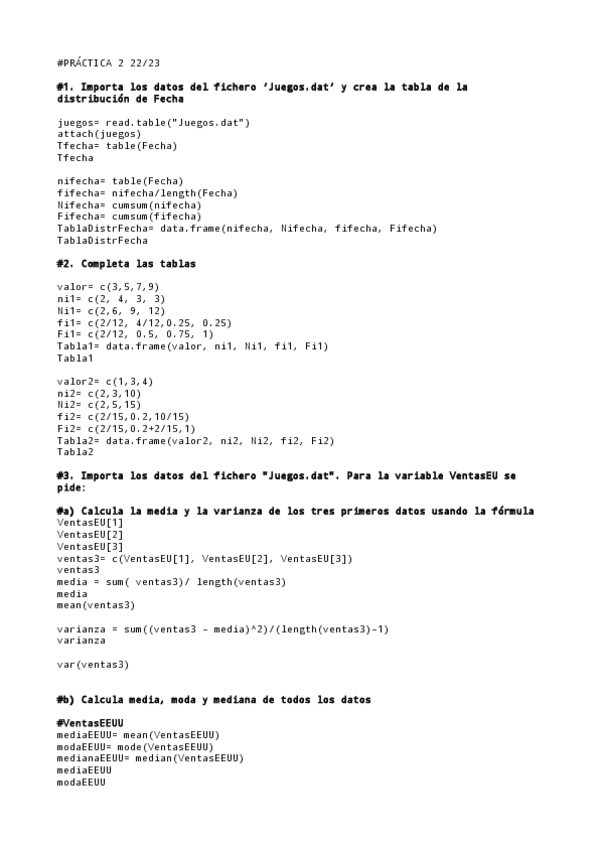 #PRÁCTICA 2 22/23

#1. Importa los datos del fichero 'Juegos.dat' y crea la tabla de la distribución de Fecha

juegos= read.table("Juegos.dat")
attach(juegos)
Tfecha= table(Fecha)
Tfecha

nifecha= table(Fecha)
fifecha= nifecha/length(Fecha)
Nifecha= cumsum(nifecha)
Fifecha= cumsum(fifecha)
TablaDistrFecha= data.frame(nifecha, Nifecha, fifecha, Fifecha)
TablaDistrFecha

#2. Completa las tablas

valor= c(3,5,7,9)
ni1= c(2, 4, 3, 3)
Ni1= c(2,6, 9, 12)
fi1= c(2/12, 4/12,0.25, 0.25)
Fi1= c(2/12, 0.5, 0.75, 1)
Tabla1= data.frame(valor, ni1, Ni1, fi1, Fi1)
Tabla1

valor2= c(1,3,4)
ni2= c(2,3,10)
Ni2= c(2,5,15)
fi2= c(2/15,0.2,10/15)
Fi2= c(2/15,0.2+2/15,1)
Tabla2= data.frame(valor2, ni2, Ni2, fi2, Fi2)
Tabla2

#3. Importa los datos del fichero "Juegos.dat". Para la variable VentasEU se pide:

#a) Calcula la media y la varianza de los tres primeros datos usando la fórmula
VentasEU[1]
VentasEU[2]
VentasEU[3]
ventas3= c(VentasEU[1], VentasEU[2], VentasEU[3])
ventas3
media = sum( ventas3)/ length(ventas3)
media
mean(ventas3)

varianza = sum((ventas3 - media)^2)/(length(ventas3)-1)
varianza

var(ventas3)

#b) Calcula media, moda y mediana de todos los datos

#VentasEEUU
mediaEEUU= mean(VentasEEUU)
modaEEUU= mode(VentasEEUU)
medianaEEUU= median(VentasEEUU)
mediaEEUU
modaEEUU